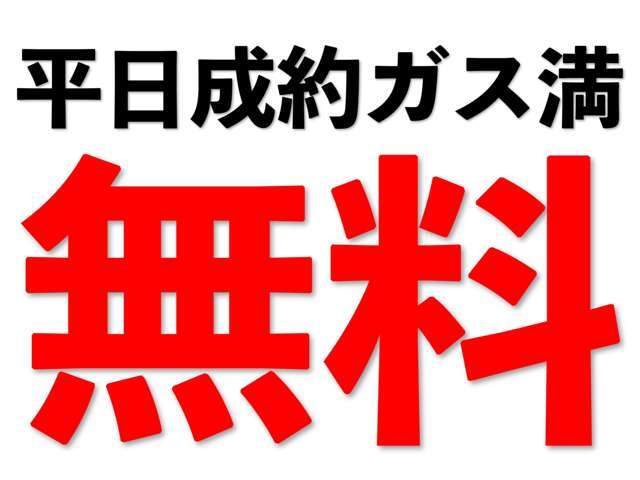 平日成約ガス満

無料